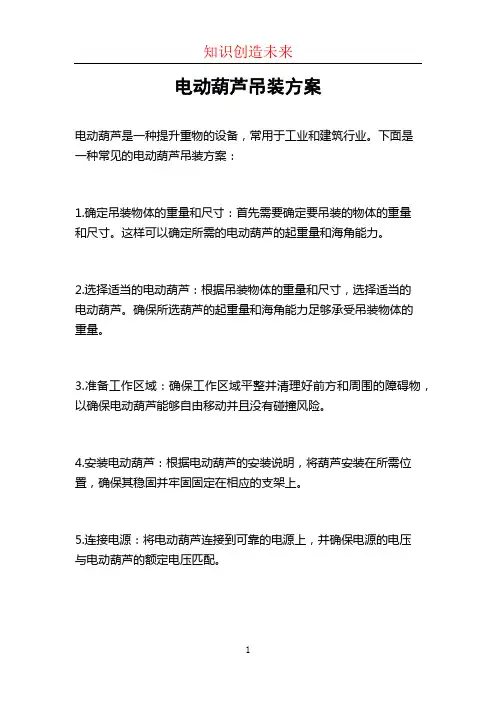 知识创造未来

电动葫芦吊装方案

电动葫芦是一种提升重物的设备，常用于工业和建筑行业。下面是一种常见的电动葫芦吊装方案：

1.确定吊装物体的重量和尺寸：首先需要确定要吊装的物体的重量和尺寸。这样可以确定所需的电动葫芦的起重量和海角能力。

2.选择适当的电动葫芦：根据吊装物体的重量和尺寸，选择适当的电动葫芦。确保所选葫芦的起重量和海角能力足够承受吊装物体的重量。

3.准备工作区域：确保工作区域平整并清理好前方和周围的障碍物，以确保电动葫芦能够自由移动并且没有碰撞风险。

4.安装电动葫芦：根据电动葫芦的安装说明，将葫芦安装在所需位置，确保其稳固并牢固固定在相应的支架上。

5.连接电源：将电动葫芦连接到可靠的电源上，并确保电源的电压与电动葫芦的额定电压匹配。

1